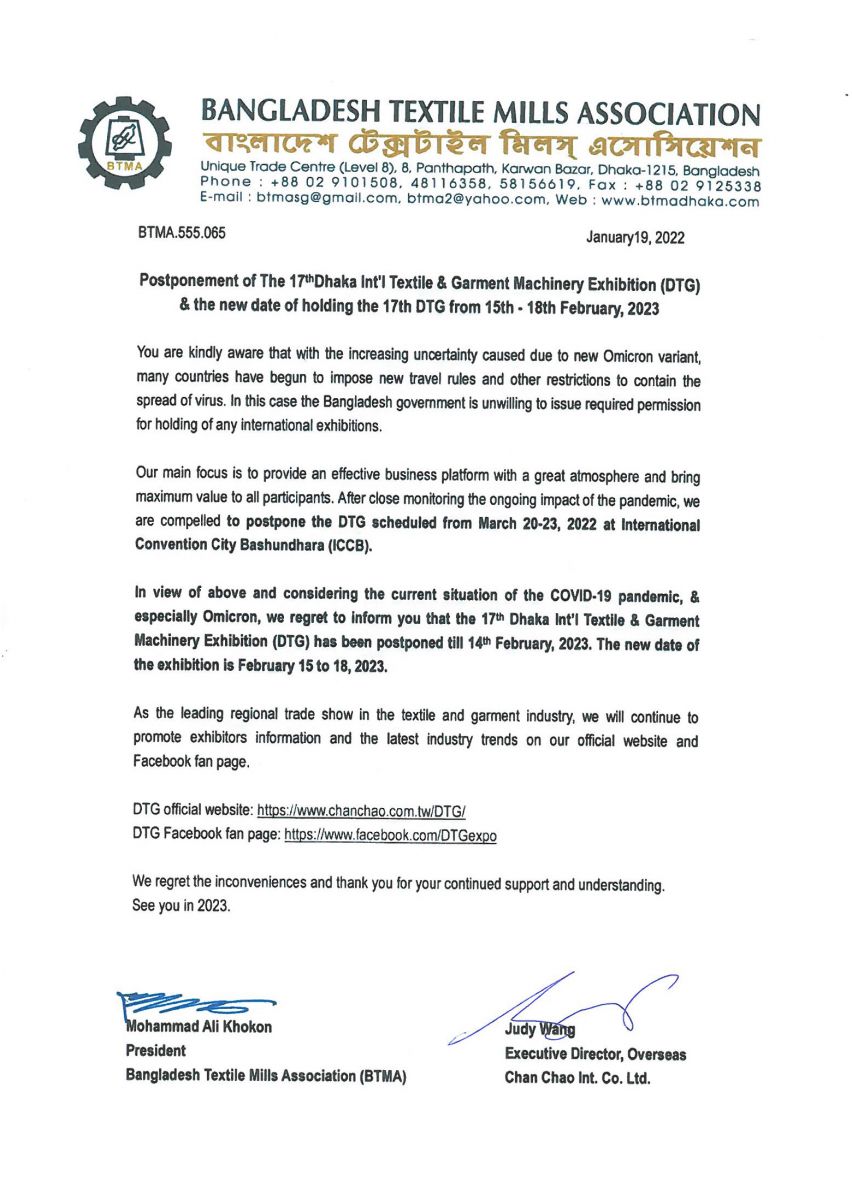 BTMA

BANGLADESH TEXTILE MILLS ASSOCIATION
বাংলাদেশ টেক্সটাইল মিলস্ এসোসিয়েশন
Unique Trade Centre (Level 8), 8, Panthapath, Karwan Bazar, Dhaka-1215, Bangladesh
Phone : +88 02 9101508, 48116358, 58156619, Fax : +88 02 9125338
E-mail : btmasg@gmail.com, btma2@yahoo.com, Web : www.btmadhaka.com

BTMA.555.065

January19, 2022

Postponement of The 17thDhaka Int'l Textile & Garment Machinery Exhibition (DTG) & the new date of holding the 17th DTG from 15th - 18th February, 2023

You are kindly aware that with the increasing uncertainty caused due to new Omicron variant, many countries have begun to impose new travel rules and other restrictions to contain the spread of virus. In this case the Bangladesh government is unwilling to issue required permission for holding of any international exhibitions.

Our main focus is to provide an effective business platform with a great atmosphere and bring maximum value to all participants. After close monitoring the ongoing impact of the pandemic, we are compelled to postpone the DTG scheduled from March 20-23, 2022 at International Convention City Bashundhara (ICCB).

In view of above and considering the current situation of the COVID-19 pandemic, & especially Omicron, we regret to inform you that the 17th Dhaka Int'l Textile & Garment Machinery Exhibition (DTG) has been postponed till 14th February, 2023. The new date of the exhibition is February 15 to 18, 2023.

As the leading regional trade show in the textile and garment industry, we will continue to promote exhibitors information and the latest industry trends on our official website and Facebook fan page.

DTG official website: https://www.chanchao.com.tw/DTG/
DTG Facebook fan page: https://www.facebook.com/DTGexpo

We regret the inconveniences and thank you for your continued support and understanding.
See you in 2023.

Mohammad Ali Khokon
President
Bangladesh Textile Mills Association (BTMA)

Judy Wang
Executive Director, Overseas
Chan Chao Int. Co. Ltd.